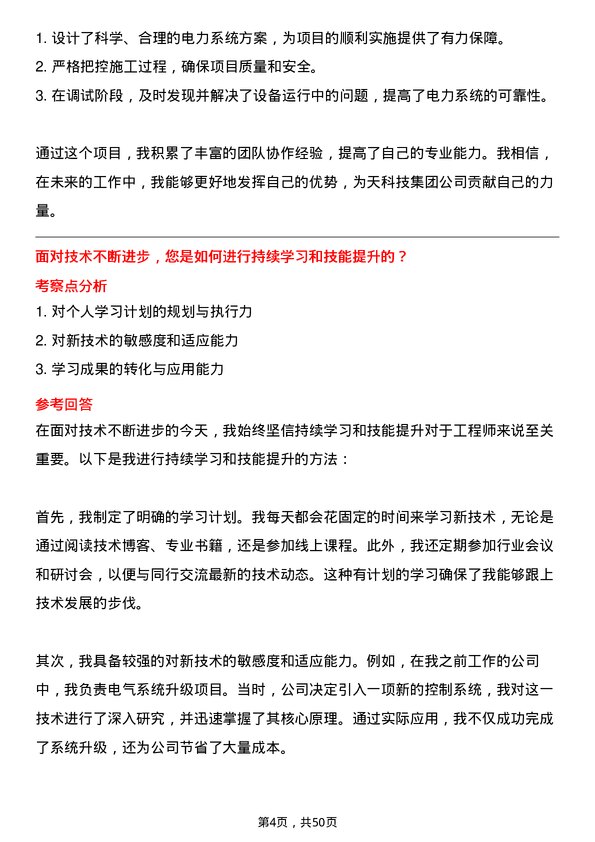 1. 设计了科学、合理的电力系统方案，为项目的顺利实施提供了有力保障。
2. 严格把控施工过程，确保项目质量和安全。
3. 在调试阶段，及时发现并解决了设备运行中的问题，提高了电力系统的可靠性。

通过这个项目，我积累了丰富的团队协作经验，提高了自己的专业能力。我相信，在未来的工作中，我能够更好地发挥自己的优势，为天科技集团公司贡献自己的力量。

面对技术不断进步，您是如何进行持续学习和技能提升的？
考察点分析
1. 对个人学习计划的规划与执行力
2. 对新技术的敏感度和适应能力
3. 学习成果的转化与应用能力
参考回答
在面对技术不断进步的今天，我始终坚信持续学习和技能提升对于工程师来说至关重要。以下是我进行持续学习和技能提升的方法：

首先，我制定了明确的学习计划。我每天都会花固定的时间来学习新技术，无论是通过阅读技术博客、专业书籍，还是参加线上课程。此外，我还定期参加行业会议和研讨会，以便与同行交流最新的技术动态。这种有计划的学习确保了我能够跟上技术发展的步伐。

其次，我具备较强的对新技术的敏感度和适应能力。例如，在我之前工作的公司中，我负责电气系统升级项目。当时，公司决定引入一项新的控制系统，我对这一技术进行了深入研究，并迅速掌握了其核心原理。通过实际应用，我不仅成功完成了系统升级，还为公司节省了大量成本。

第4页，共50页